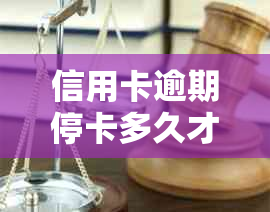 信用卡逾期停卡多久才